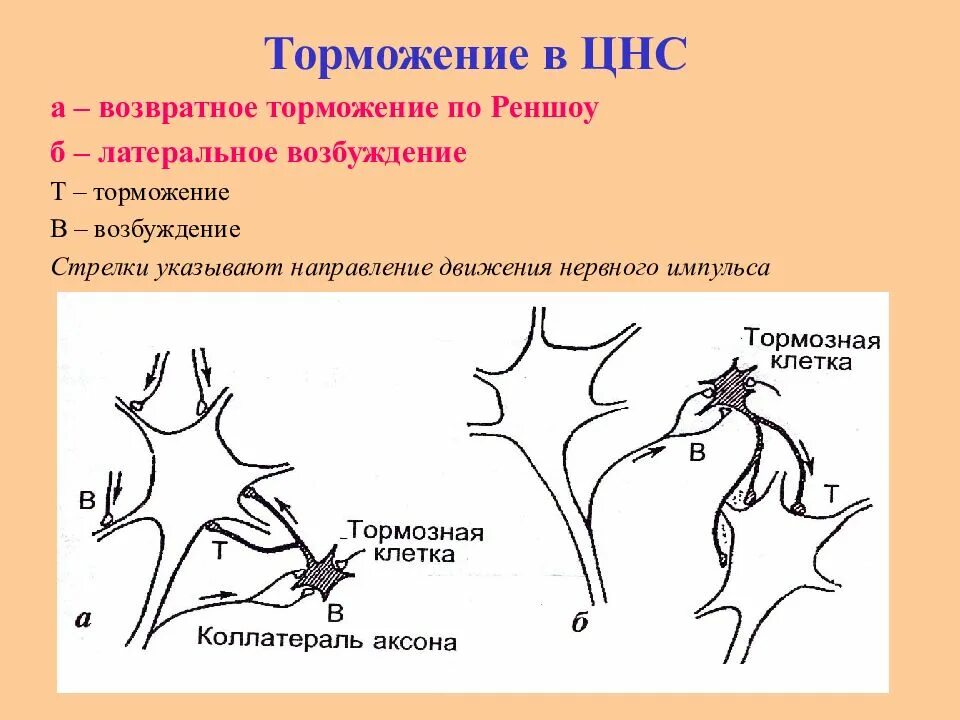 Торможение в ЦНС

а – возвратное торможение по Реншоу

б – латеральное возбуждение

Т – торможение

В – возбуждение

Стрелки указывают направление движения нервного импульса

В

Т

Тормозная клетка

В

Коллатераль аксона

а

Тормозная клетка

В

Т

б